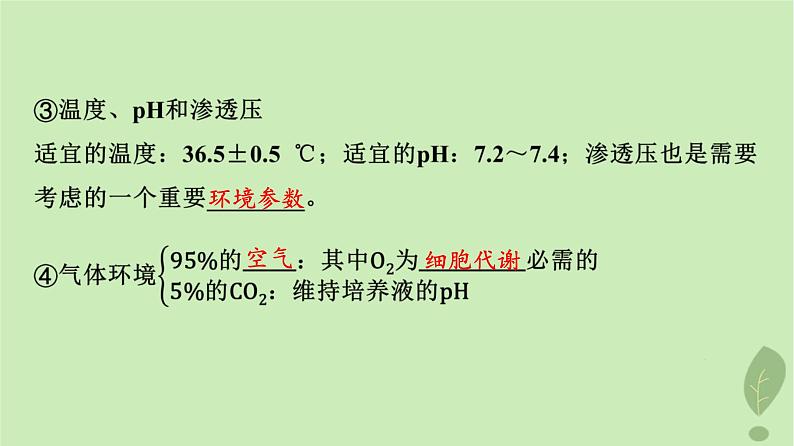 ③温度、pH和渗透压
适宜的温度：36.5±0.5 ℃；适宜的pH：7.2～7.4；渗透压也是需要考虑的一个重要环境参数。

④气体环境 95%的空气：其中$O_2$为细胞代谢必需的
5%的$CO_2$：维持培养液的pH